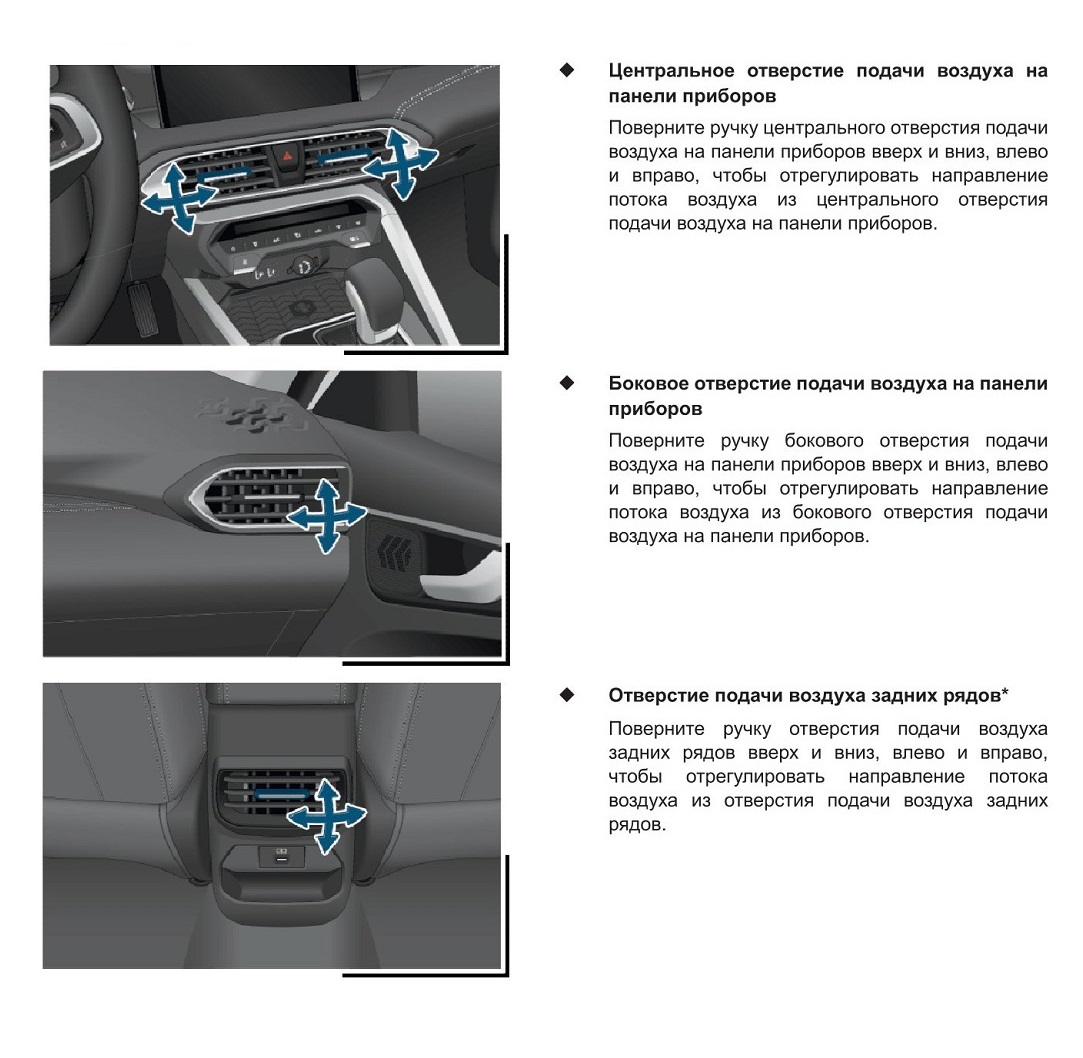 ◆ Центральное отверстие подачи воздуха на панели приборов

Поверните ручку центрального отверстия подачи воздуха на панели приборов вверх и вниз, влево и вправо, чтобы отрегулировать направление потока воздуха из центрального отверстия подачи воздуха на панели приборов.

◆ Боковое отверстие подачи воздуха на панели приборов

Поверните ручку бокового отверстия подачи воздуха на панели приборов вверх и вниз, влево и вправо, чтобы отрегулировать направление потока воздуха из бокового отверстия подачи воздуха на панели приборов.

◆ Отверстие подачи воздуха задних рядов*

Поверните ручку отверстия подачи воздуха задних рядов вверх и вниз, влево и вправо, чтобы отрегулировать направление потока воздуха из отверстия подачи воздуха задних рядов.